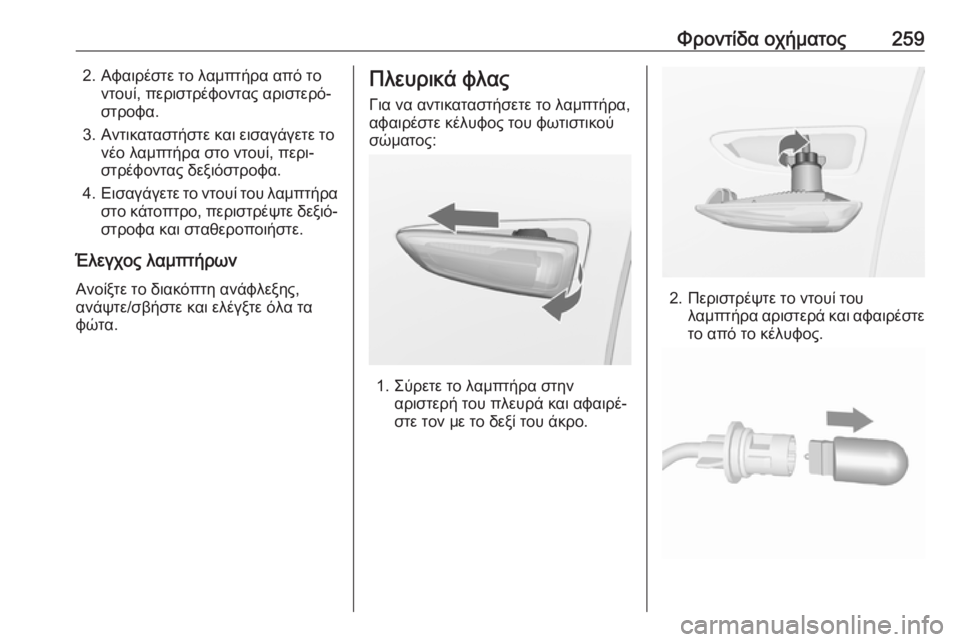 Φροντίδα οχήματος 259

2. Αφαιρέστε το λαμπτήρα από το ντουί, περιστρέφοντας αριστερόστροφα.

3. Αντικαταστήστε και εισαγάγετε το νέο λαμπτήρα στο ντουί, περιστρέφοντας δεξιόστροφα.

4. Εισαγάγετε το ντουί του λαμπτήρα στο κάτοπτρο, περιστρέψτε δεξιόστροφα και σταθεροποιήστε.

Έλεγχος λαμπτήρων

Ανοίξτε το διακόπτη ανάφλεξης, ανάψτε/σβήστε και ελέγξτε όλα τα φώτα.

Πλευρικά φλας

Για να αντικαταστήσετε το λαμπτήρα, αφαιρέστε κέλυφος του φωτιστικού σώματος:

1. Σύρετε το λαμπτήρα στην αριστερή του πλευρά και αφαιρέστε τον με το δεξί του άκρο.

2. Περιστρέψτε το ντουί του λαμπτήρα αριστερά και αφαιρέστε το από το κέλυφος.

carmanualsonline.info